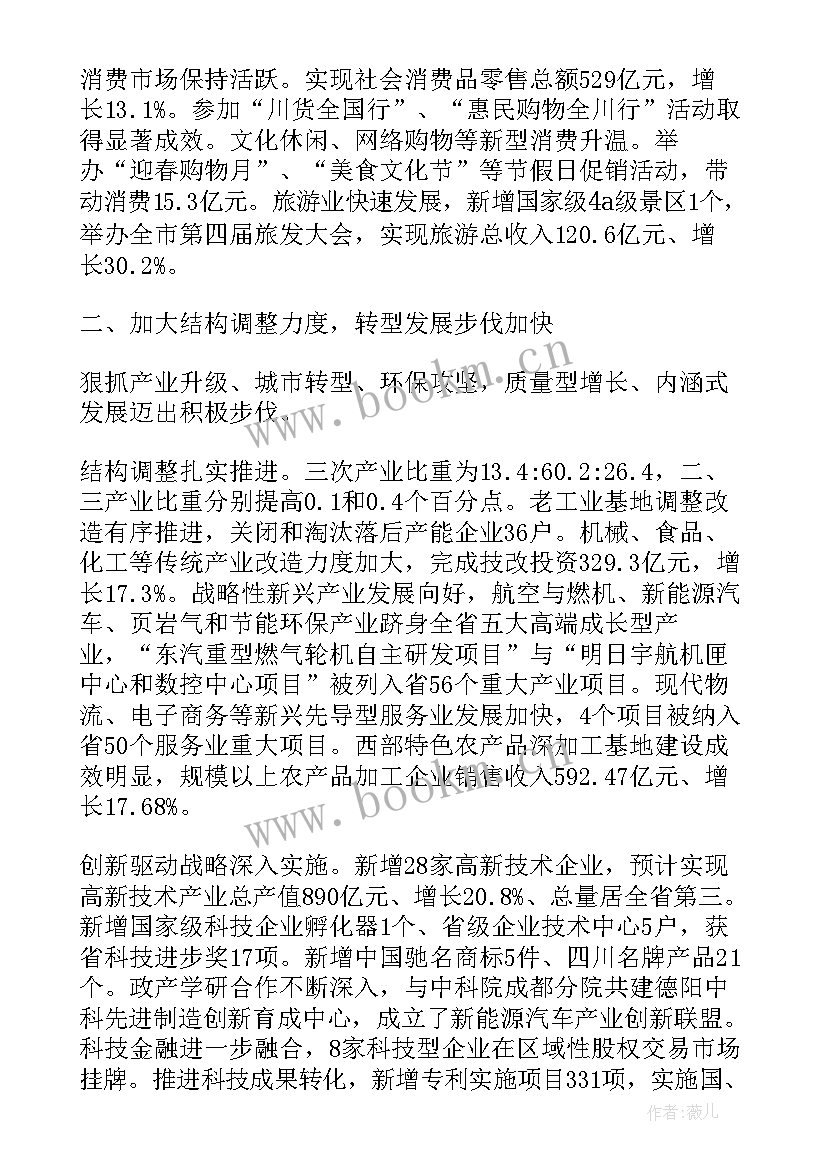 消费市场保持活跃。实现社会消费品零售总额529亿元，增长13.1%。参加“川货全国行”、“惠民购物全川行”活动取得显著成效。文化休闲、网络购物等新型消费升温。举办“迎春购物月”、“美食文化节”等节假日促销活动，带动消费15.3亿元。旅游业快速发展，新增国家级4a级景区1个，举办全市第四届旅发大会，实现旅游总收入120.6亿元、增长30.2%。

二、加大结构调整力度，转型发展步伐加快

狠抓产业升级、城市转型、环保攻坚，质量型增长、内涵式发展迈出积极步伐。

结构调整扎实推进。三次产业比重为13.4:60.2:26.4，二、三产业比重分别提高0.1和0.4个百分点。老工业基地调整改造有序推进，关闭和淘汰落后产能企业36户。机械、食品、化工等传统产业改造力度加大，完成技改投资329.3亿元，增长17.3%。战略性新兴产业发展向好，航空与燃机、新能源汽车、页岩气和节能环保产业跻身全省五大高端成长型产业，“东汽重型燃气轮机自主研发项目”与“明日宇航机匣中心和数控中心项目”被列入省56个重大产业项目。现代物流、电子商务等新兴先导型服务业发展加快，4个项目被纳入省50个服务业重大项目。西部特色农产品深加工基地建设成效明显，规模以上农产品加工企业销售收入592.47亿元、增长17.68%。

创新驱动战略深入实施。新增28家高新技术企业，预计实现高新技术产业总产值890亿元、增长20.8%、总量居全省第三。新增国家级科技企业孵化器1个、省级企业技术中心5户，获省科技进步奖17项。新增中国驰名商标5件、四川名牌产品21个。政产学研合作不断深入，与中科院成都分院共建德阳中科先进制造创新育成中心，成立了新能源汽车产业创新联盟。科技金融进一步融合，8家科技型企业在区域性股权交易市场挂牌。推进科技成果转化，新增专利实施项目331项，实施国、

www.bookm.cn

www.bookm.cn

作者：薇儿